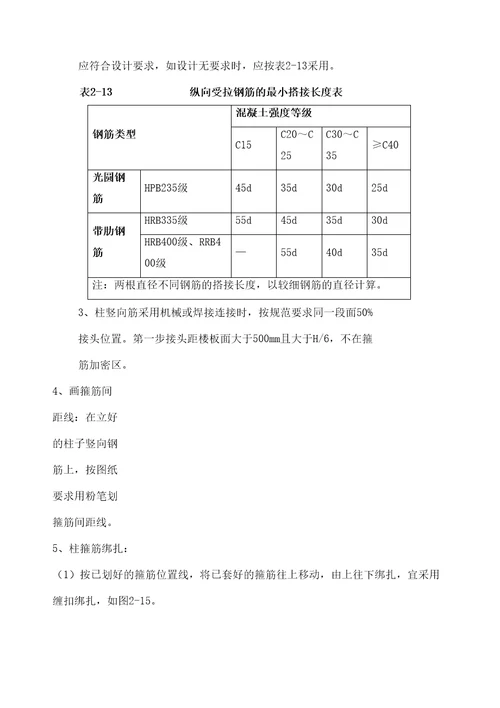 应符合设计要求，如设计无要求时，应按表2-13采用。

表2-13　　纵向受拉钢筋的最小搭接长度表

| 钢筋类型 | | 混凝土强度等级 | | | |
|---|---|---|---|---|---|
| | | C15 | C20～C25 | C30～C35 | ≥C40 |
| 光圆钢筋 | HPB235级 | 45d | 35d | 30d | 25d |
| 带肋钢筋 | HRB335级 | 55d | 45d | 35d | 30d |
| | HRB400级、RRB400级 | — | 55d | 40d | 35d |
| 注：两根直径不同钢筋的搭接长度，以较细钢筋的直径计算。 | | | | | |

3、柱竖向筋采用机械或焊接连接时，按规范要求同一段面50%接头位置。第一步接头距楼板面大于500mm且大于H/6，不在箍筋加密区。

4、画箍筋间距线：在立好的柱子竖向钢筋上，按图纸要求用粉笔划箍筋间距线。

5、柱箍筋绑扎：

（1）按已划好的箍筋位置线，将已套好的箍筋往上移动，由上往下绑扎，宜采用缠扣绑扎，如图2-15。